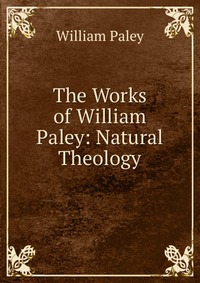 William Paley

The Works of William Paley: Natural Theology